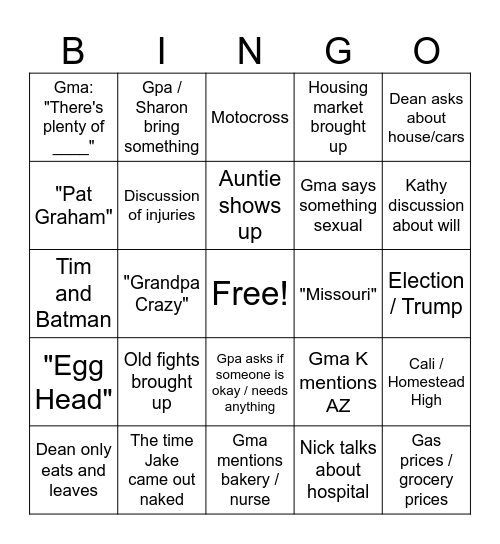 | B | I | N | G | O |
|---|---|---|---|---|
| Gma: "There's plenty of ____" | Gpa / Sharon bring something | Motocross | Housing market brought up | Dean asks about house/cars |
| "Pat Graham" | Discussion of injuries | Auntie shows up | Gma says something sexual | Kathy discussion about will |
| Tim and Batman | "Grandpa Crazy" | Free! | "Missouri" | Election / Trump |
| "Egg Head" | Old fights brought up | Gpa asks if someone is okay / needs anything | Gma K mentions AZ | Cali / Homestead High |
| Dean only eats and leaves | The time Jake came out naked | Gma mentions bakery / nurse | Nick talks about hospital | Gas prices / grocery prices |